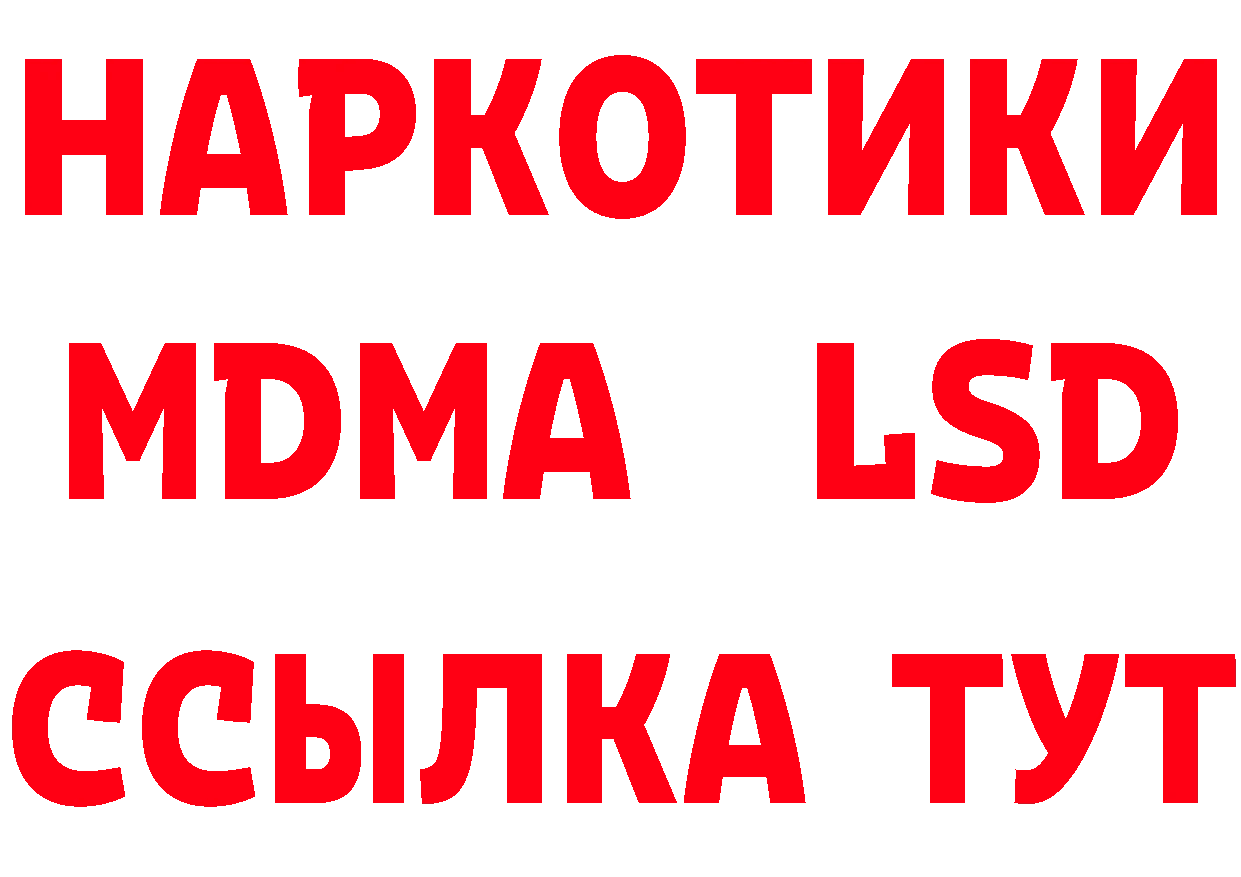 НАРКОТИКИ
MDMA LSD
ССЫЛКА ТУТ